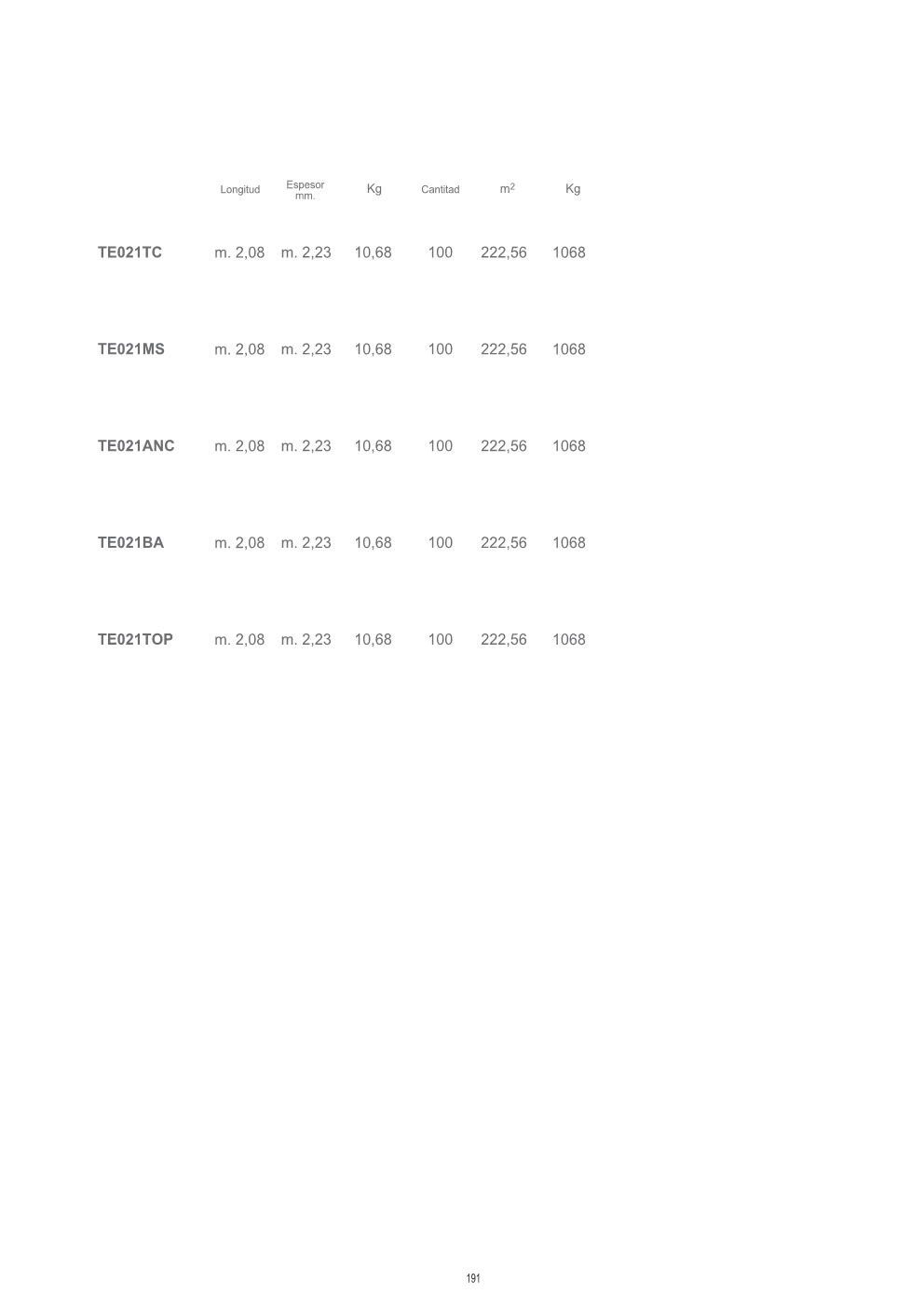 |  | Longitud | Espesor mm. | Kg | Cantitad | $m^2$ | Kg |
|---|---|---|---|---|---|---|
| TE021TC | m. 2,08 | m. 2,23 | 10,68 | 100 | 222,56 | 1068 |
| TE021MS | m. 2,08 | m. 2,23 | 10,68 | 100 | 222,56 | 1068 |
| TE021ANC | m. 2,08 | m. 2,23 | 10,68 | 100 | 222,56 | 1068 |
| TE021BA | m. 2,08 | m. 2,23 | 10,68 | 100 | 222,56 | 1068 |
| TE021TOP | m. 2,08 | m. 2,23 | 10,68 | 100 | 222,56 | 1068 |

191